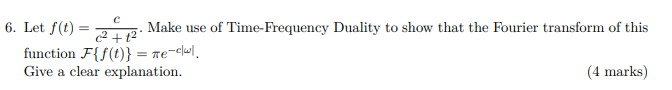 6. Let $f(t) = \frac{c}{c^2 + t^2}$. Make use of Time-Frequency Duality to show that the Fourier transform of this function $\mathcal{F}\{f(t)\} = \pi e^{-c|\omega|}$.
Give a clear explanation. (4 marks)